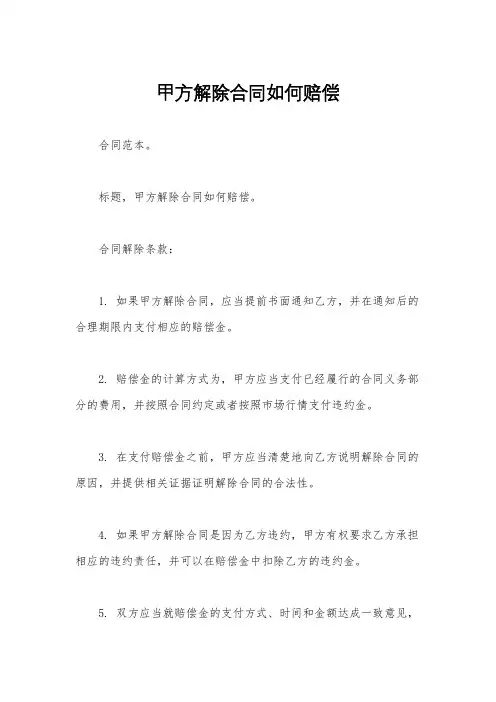 甲方解除合同如何赔偿

合同范本。

标题，甲方解除合同如何赔偿。

合同解除条款：

1. 如果甲方解除合同，应当提前书面通知乙方，并在通知后的合理期限内支付相应的赔偿金。

2. 赔偿金的计算方式为，甲方应当支付已经履行的合同义务部分的费用，并按照合同约定或者按照市场行情支付违约金。

3. 在支付赔偿金之前，甲方应当清楚地向乙方说明解除合同的原因，并提供相关证据证明解除合同的合法性。

4. 如果甲方解除合同是因为乙方违约，甲方有权要求乙方承担相应的违约责任，并可以在赔偿金中扣除乙方的违约金。

5. 双方应当就赔偿金的支付方式、时间和金额达成一致意见，